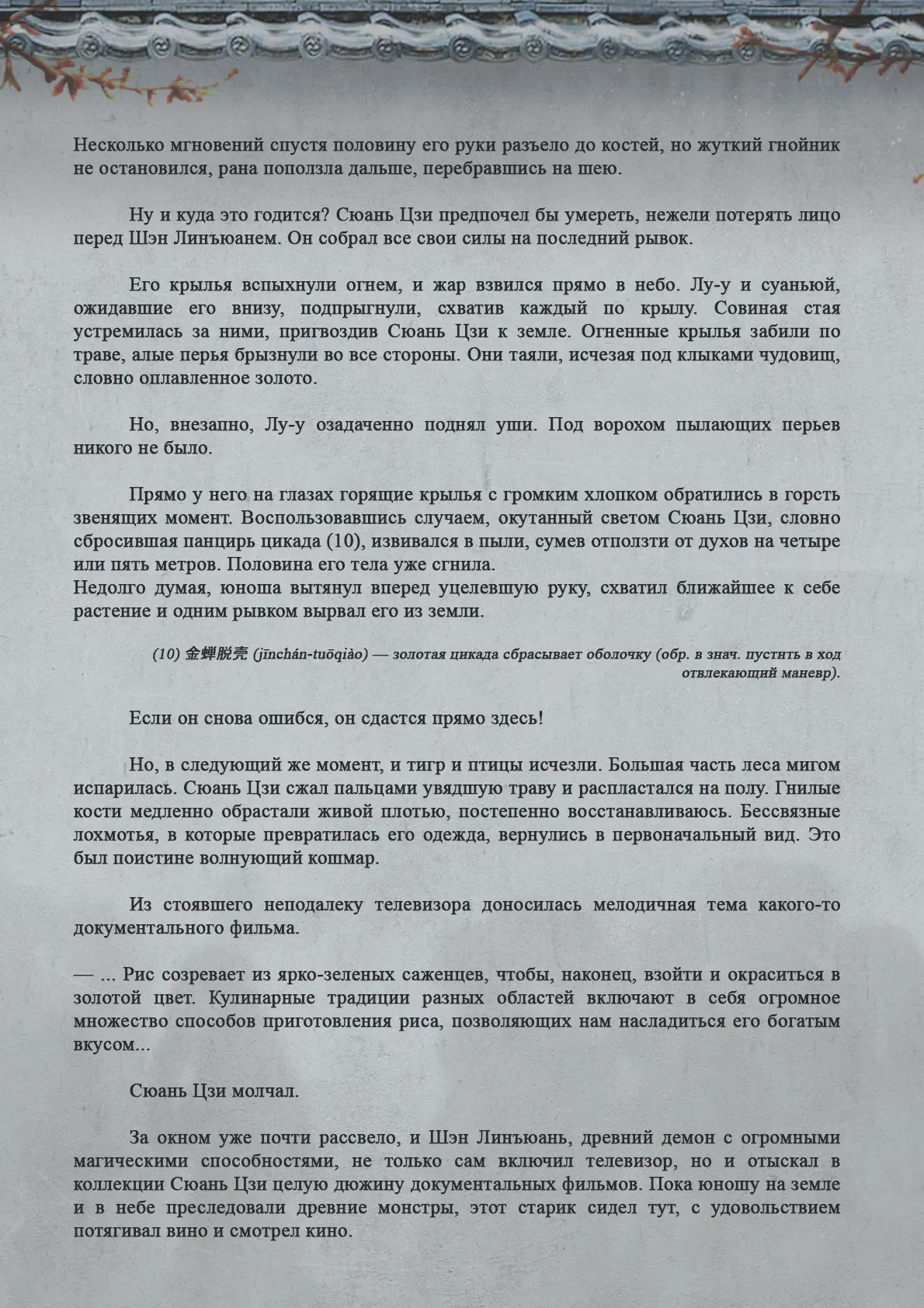 Несколько мгновений спустя половину его руки разъело до костей, но жуткий гнойник не остановился, рана поползла дальше, перебравшись на шею.

Ну и куда это годится? Сюань Цзи предпочел бы умереть, нежели потерять лицо перед Шэн Линъюанем. Он собрал все свои силы на последний рывок.

Его крылья вспыхнули огнем, и жар взвился прямо в небо. Лу-у и суаньюй, ожидавшие его внизу, подпрыгнули, схватив каждый по крылу. Совиная стая устремилась за ними, пригвоздив Сюань Цзи к земле. Огненные крылья забили по траве, алые перья брызнули во все стороны. Они таяли, исчезая под клыками чудовищ, словно оплавленное золото.

Но, внезапно, Лу-у озадаченно поднял уши. Под ворохом пылающих перьев никого не было.

Прямо у него на глазах горящие крылья с громким хлопком обратились в горсть звенящих момент. Воспользовавшись случаем, окутанный светом Сюань Цзи, словно сбросившая панцирь цикада (10), извивался в пыли, сумев отползти от духов на четыре или пять метров. Половина его тела уже сгнила.
Недолго думая, юноша вытянул вперед уцелевшую руку, схватил ближайшее к себе растение и одним рывком вырвал его из земли.

(10) 金蝉脱壳 (jīnchán-tuōqiào) — золотая цикада сбрасывает оболочку (обр. в знач. пустить в ход отвлекающий маневр).

Если он снова ошибся, он сдастся прямо здесь!

Но, в следующий же момент, и тигр и птицы исчезли. Большая часть леса мигом испарилась. Сюань Цзи сжал пальцами увядшую траву и распластался на полу. Гнилые кости медленно обрастали живой плотью, постепенно восстанавливаюсь. Бессвязные лохмотья, в которые превратилась его одежда, вернулись в первоначальный вид. Это был поистине волнующий кошмар.

Из стоявшего неподалеку телевизора доносилась мелодичная тема какого-то документального фильма.

— ... Рис созревает из ярко-зеленых саженцев, чтобы, наконец, взойти и окраситься в золотой цвет. Кулинарные традиции разных областей включают в себя огромное множество способов приготовления риса, позволяющих нам насладиться его богатым вкусом...

Сюань Цзи молчал.

За окном уже почти рассвело, и Шэн Линъюань, древний демон с огромными магическими способностями, не только сам включил телевизор, но и отыскал в коллекции Сюань Цзи целую дюжину документальных фильмов. Пока юношу на земле и в небе преследовали древние монстры, этот старик сидел тут, с удовольствием потягивал вино и смотрел кино.